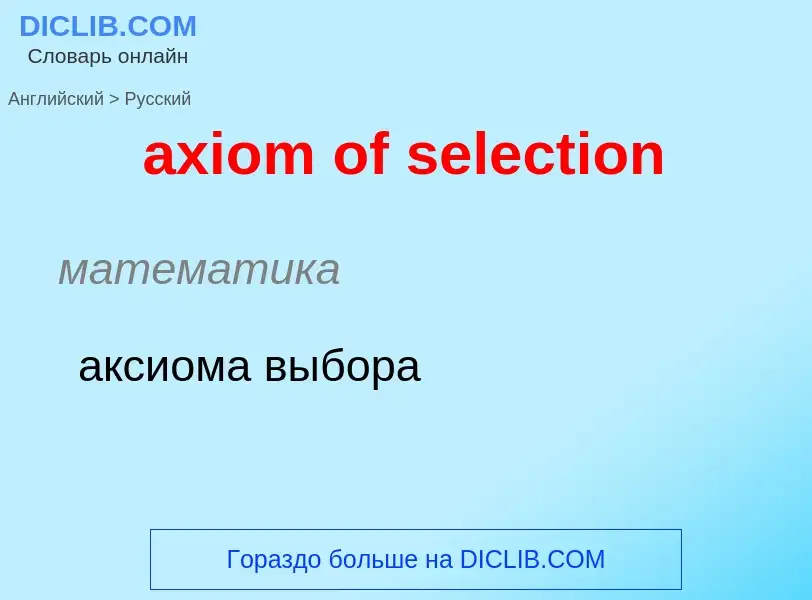 DICLIB.COM
Словарь онлайн

Английский > Русский

axiom of selection

математика

аксиома выбора

Гораздо больше на DICLIB.COM